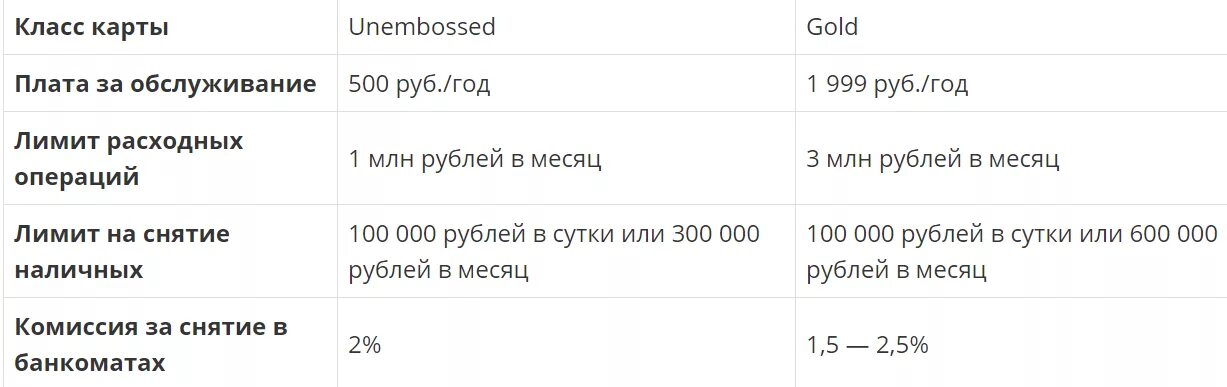 | Класс карты | Unembossed | Gold |
|---|---|---|
| Плата за обслуживание | 500 руб./год | 1 999 руб./год |
| Лимит расходных операций | 1 млн рублей в месяц | 3 млн рублей в месяц |
| Лимит на снятие наличных | 100 000 рублей в сутки или 300 000 рублей в месяц | 100 000 рублей в сутки или 600 000 рублей в месяц |
| Комиссия за снятие в банкоматах | 2% | 1,5 — 2,5% |